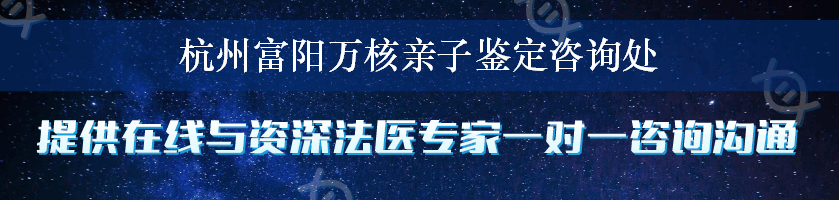 杭州富阳万核亲子鉴定咨询处

提供在线与资深法医专家一对一咨询沟通